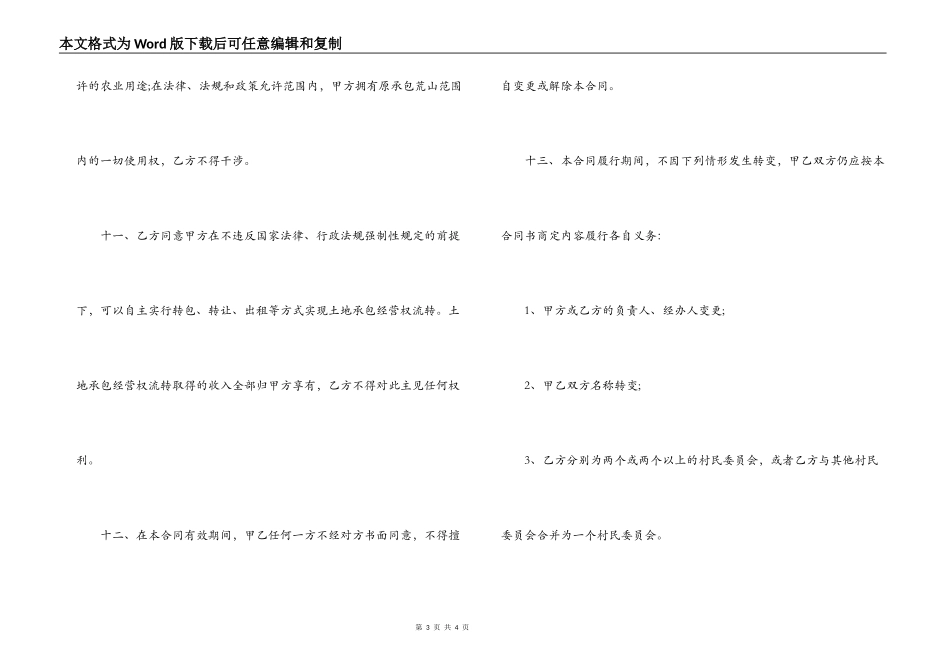 本文格式为Word版下载后可任意编辑和复制

许的农业用途;在法律、法规和政策允许范围内，甲方拥有原承包荒山范围内的一切使用权，乙方不得干涉。

十一、乙方同意甲方在不违反国家法律、行政法规强制性规定的前提下，可以自主实行转包、转让、出租等方式实现土地承包经营权流转。土地承包经营权流转取得的收入全部归甲方享有，乙方不得对此主见任何权利。

十二、在本合同有效期间，甲乙任何一方不经对方书面同意，不得擅自变更或解除本合同。

十三、本合同履行期间，不因下列情形发生转变，甲乙双方仍应按本合同书商定内容履行各自义务:

1、甲方或乙方的负责人、经办人变更;

2、甲乙双方名称转变;

3、乙方分别为两个或两个以上的村民委员会，或者乙方与其他村民委员会合并为一个村民委员会。

第3页 共4页